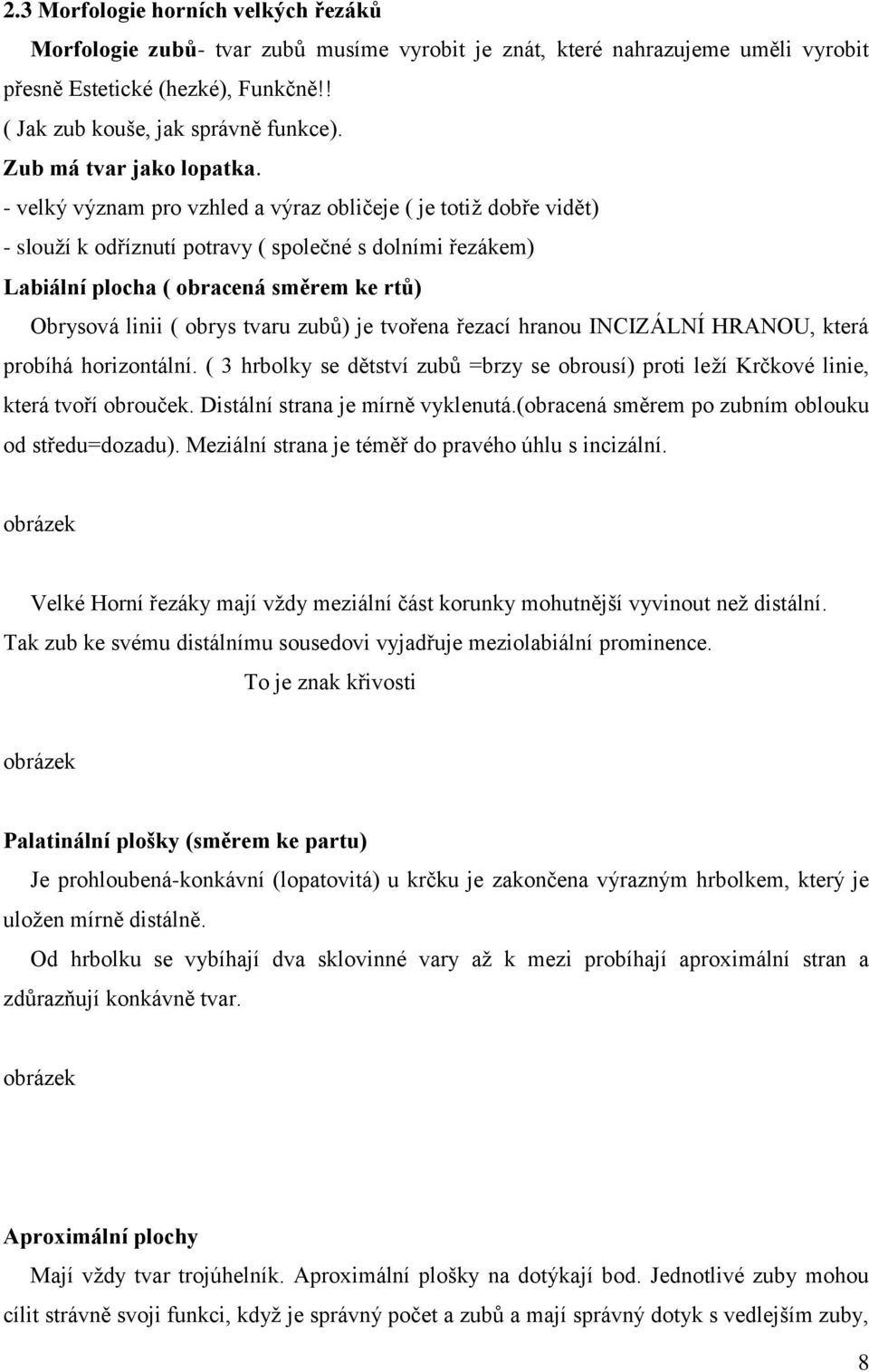 2.3 Morfologie horních velkých řezáků

Morfologie zubů- tvar zubů musíme vyrobit je znát, které nahrazujeme uměli vyrobit přesně Estetické (hezké), Funkčně!! ( Jak zub kouše, jak správně funkce).

Zub má tvar jako lopatka.

- velký význam pro vzhled a výraz obličeje ( je totiž dobře vidět)

- slouží k odříznutí potravy ( společné s dolními řezákem)

Labiální plocha ( obracená směrem ke rtů)

Obrysová linii ( obrys tvaru zubů) je tvořena řezací hranou INCIZÁLNÍ HRANOU, která probíhá horizontální. ( 3 hrbolky se dětství zubů =brzy se obrousí) proti leží Krčkové linie, která tvoří obrouček. Distální strana je mírně vyklenutá.(obracená směrem po zubním oblouku od středu=dozadu). Meziální strana je téměř do pravého úhlu s incizální.

obrázek

Velké Horní řezáky mají vždy meziální část korunky mohutnější vyvinout než distální. Tak zub ke svému distálnímu sousedovi vyjadřuje meziolabiální prominence.

To je znak křivosti

obrázek

Palatinální plošky (směrem ke partu)

Je prohloubená-konkávní (lopatovitá) u krčku je zakončena výrazným hrbolkem, který je uložen mírně distálně.

Od hrbolku se vybíhají dva sklovinné vary až k mezi probíhají aproximální stran a zdůrazňují konkávně tvar.

obrázek

Aproximální plochy

Mají vždy tvar trojúhelník. Aproximální plošky na dotýkají bod. Jednotlivé zuby mohou cílit strávně svoji funkci, když je správný počet a zubů a mají správný dotyk s vedlejším zuby,

8